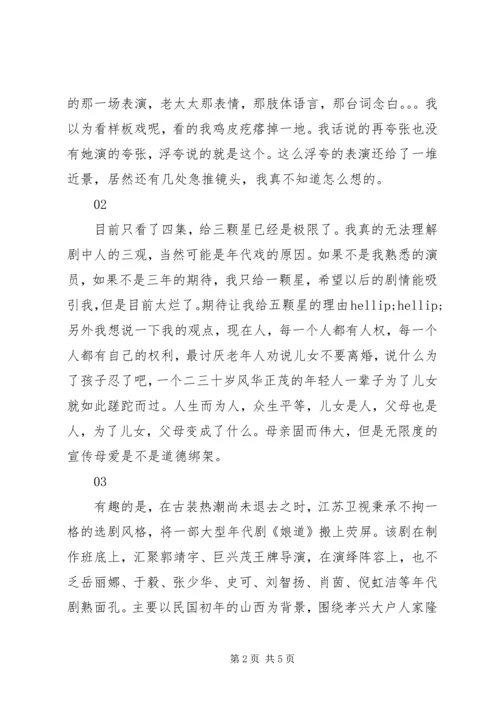 的那一场表演，老太太那表情，那肢体语言，那台词念白。。。我以为看样板戏呢，看的我鸡皮疙瘩掉一地。我话说的再夸张也没有她演的夸张，浮夸说的就是这个。这么浮夸的表演还给了一堆近景，居然还有几处急推镜头，我真不知道怎么想的。

02

目前只看了四集，给三颗星已经是极限了。我真的无法理解剧中人的三观，当然可能是年代戏的原因。如果不是我熟悉的演员，如果不是三年的期待，我只给一颗星，希望以后的剧情能吸引我，但是目前太烂了。期待让我给五颗星的理由hellip;hellip;另外我想说一下我的观点，现在人，每一个人都有人权，每一个人都有自己的权利，最讨厌老年人劝说儿女不要离婚，说什么为了孩子忍了吧，一个二三十岁风华正茂的年轻人一辈子为了儿女就如此蹉跎而过。人生而为人，众生平等，儿女是人，父母也是人，为了儿女，父母变成了什么。母亲固而伟大，但是无限度的宣传母爱是不是道德绑架。

03

有趣的是，在古装热潮尚未退去之时，江苏卫视秉承不拘一格的选剧风格，将一部大型年代剧《娘道》搬上荧屏。该剧在制作班底上，汇聚郭靖宇、巨兴茂王牌导演，在演绎阵容上，也不乏岳丽娜、于毅、张少华、史可、刘智扬、肖茵、倪虹洁等年代剧熟面孔。主要以民国初年的山西为背景，围绕孝兴大户人家隆

第 2 页 共 5 页